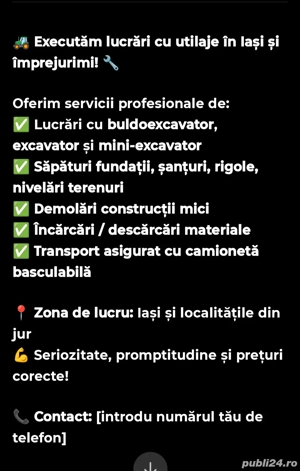 🚜 Executăm lucrări cu utilaje în Iași și împrejurimi! 🔧

Oferim servicii profesionale de:
✅ Lucrări cu buldoexcavator, excavator și mini-excavator
✅ Săpături fundații, șanțuri, rigole, nivelări terenuri
✅ Demolări construcții mici
✅ Încărcări / descărcări materiale
✅ Transport asigurat cu camionetă basculabilă

📍 Zona de lucru: Iași și localitățile din jur
💪 Seriozitate, promptitudine și prețuri corecte!

📞 Contact: [introdu numărul tău de telefon]

publi24.ro